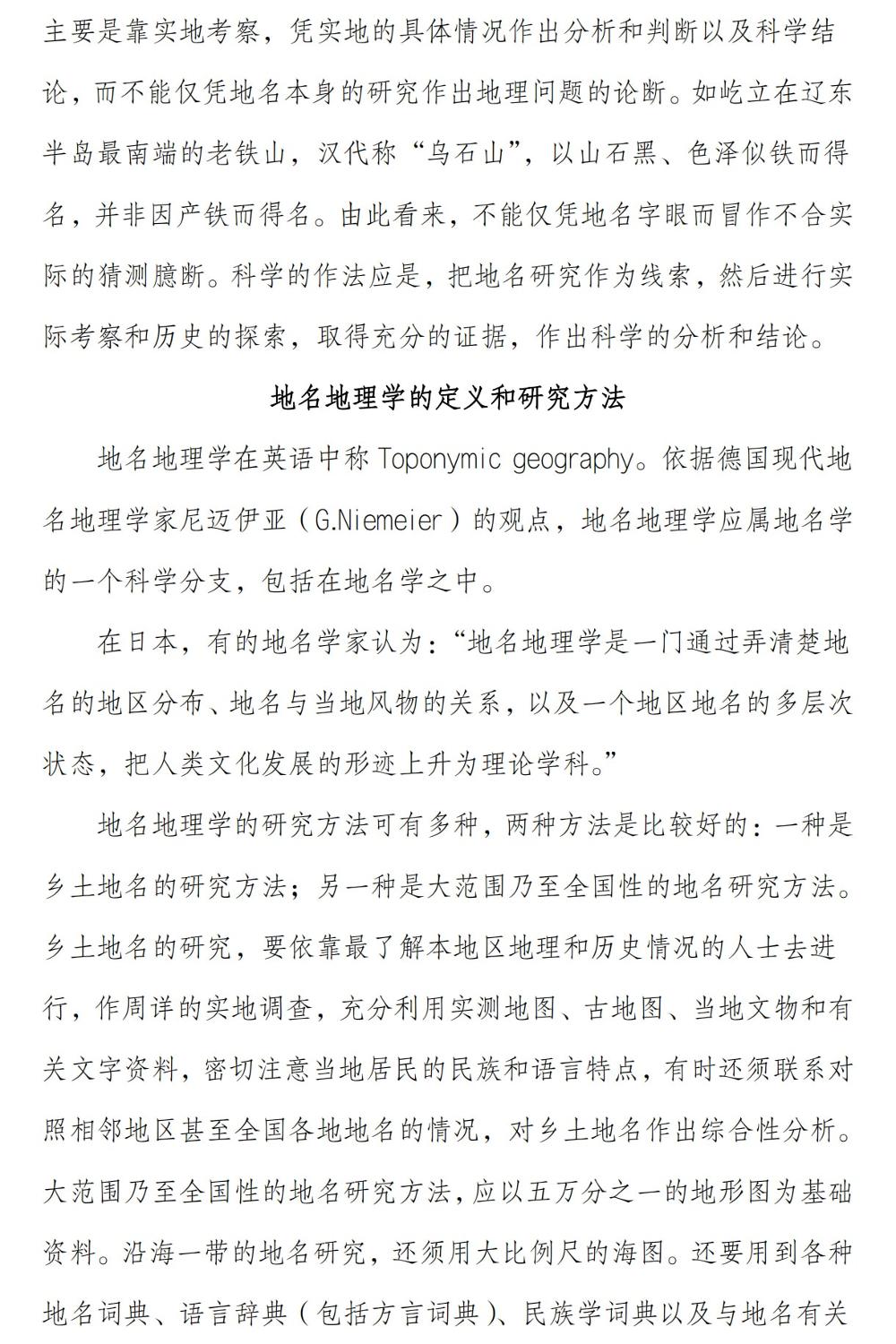 主要是靠实地考察，凭实地的具体情况作出分析和判断以及科学结论，而不能仅凭地名本身的研究作出地理问题的论断。如屹立在辽东半岛最南端的老铁山，汉代称“乌石山”，以山石黑、色泽似铁而得名，并非因产铁而得名。由此看来，不能仅凭地名字眼而冒作不合实际的猜测臆断。科学的作法应是，把地名研究作为线索，然后进行实际考察和历史的探索，取得充分的证据，作出科学的分析和结论。

地名地理学的定义和研究方法

地名地理学在英语中称Toponymic geography。依据德国现代地名地理学家尼迈伊亚（G.Niemeier）的观点，地名地理学应属地名学的一个科学分支，包括在地名学之中。

在日本，有的地名学家认为：“地名地理学是一门通过弄清楚地名的地区分布、地名与当地风物的关系，以及一个地区地名的多层次状态，把人类文化发展的形迹上升为理论学科。”

地名地理学的研究方法可有多种，两种方法是比较好的：一种是乡土地名的研究方法；另一种是大范围乃至全国性的地名研究方法。乡土地名的研究，要依靠最了解本地区地理和历史情况的人士去进行，作周详的实地调查，充分利用实测地图、古地图、当地文物和有关文字资料，密切注意当地居民的民族和语言特点，有时还须联系对照相邻地区甚至全国各地地名的情况，对乡土地名作出综合性分析。大范围乃至全国性的地名研究方法，应以五万分之一的地形图为基础资料。沿海一带的地名研究，还须用大比例尺的海图。还要用到各种地名词典、语言辞典（包括方言词典）、民族学词典以及与地名有关